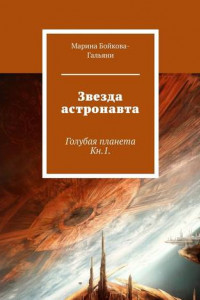 Марина Бойкова-Гальяни

Звезда астронавта

Голубая планета Кн.1.